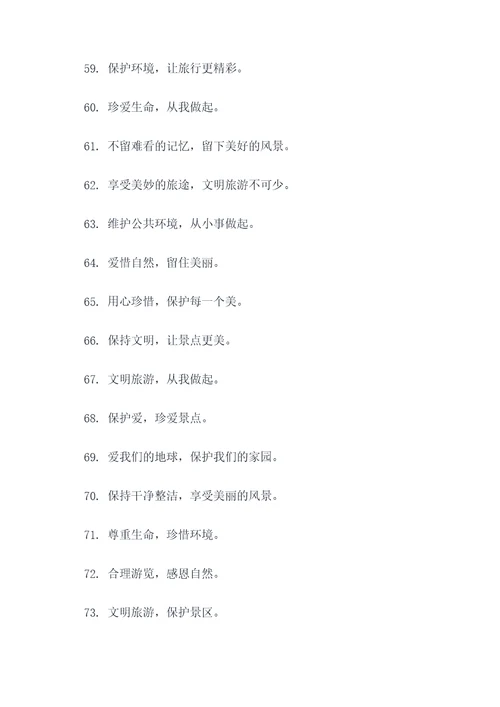 59. 保护环境，让旅行更精彩。

60. 珍爱生命，从我做起。

61. 不留难看的记忆，留下美好的风景。

62. 享受美妙的旅途，文明旅游不可少。

63. 维护公共环境，从小事做起。

64. 爱惜自然，留住美丽。

65. 用心珍惜，保护每一个美。

66. 保持文明，让景点更美。

67. 文明旅游，从我做起。

68. 保护爱，珍爱景点。

69. 爱我们的地球，保护我们的家园。

70. 保持干净整洁，享受美丽的风景。

71. 尊重生命，珍惜环境。

72. 合理游览，感恩自然。

73. 文明旅游，保护景区。